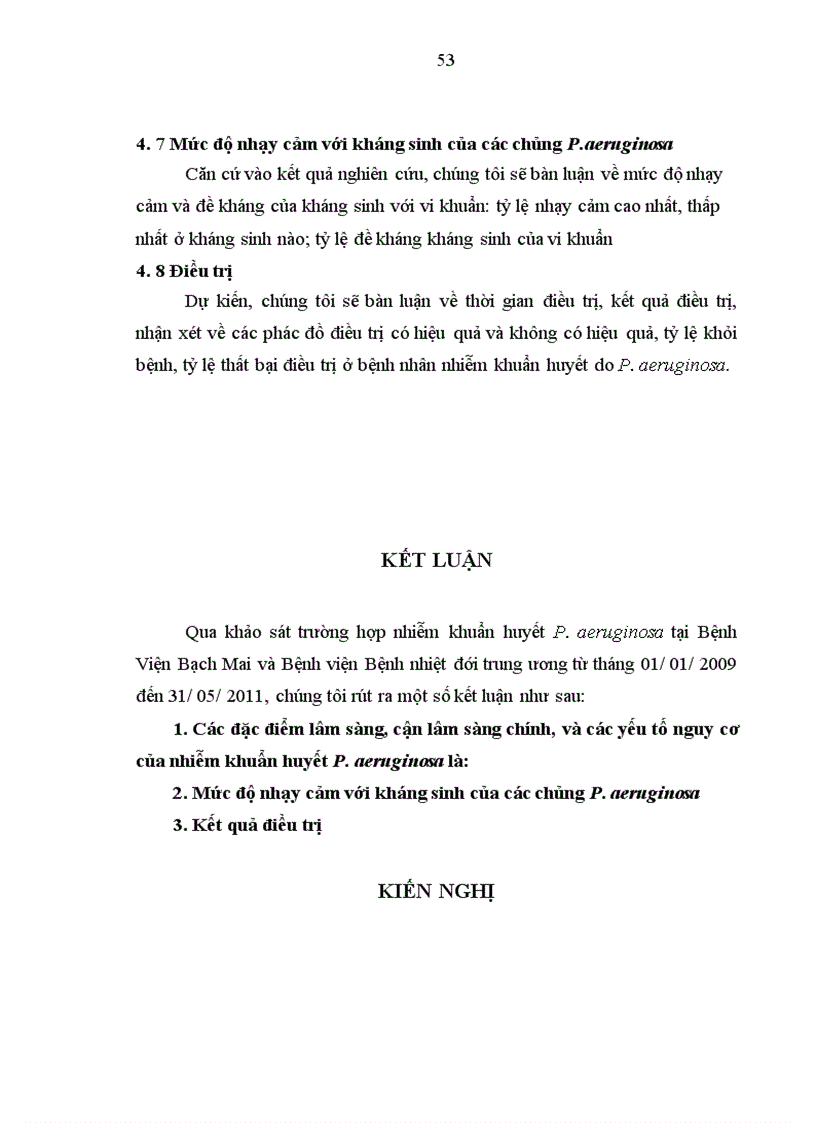 53

4. 7 Mức độ nhạy cảm với kháng sinh của các chủng P.aeruginosa

Căn cứ vào kết quả nghiên cứu, chúng tôi sẽ bàn luận về mức độ nhạy cảm và đề kháng của kháng sinh với vi khuẩn: tỷ lệ nhạy cảm cao nhất, thấp nhất ở kháng sinh nào; tỷ lệ đề kháng kháng sinh của vi khuẩn

4. 8 Điều trị

Dự kiến, chúng tôi sẽ bàn luận về thời gian điều trị, kết quả điều trị, nhận xét về các phác đồ điều trị có hiệu quả và không có hiệu quả, tỷ lệ khỏi bệnh, tỷ lệ thất bại điều trị ở bệnh nhân nhiễm khuẩn huyết do P. aeruginosa.

KẾT LUẬN

Qua khảo sát trường hợp nhiễm khuẩn huyết P. aeruginosa tại Bệnh Viện Bạch Mai và Bệnh viện Bệnh nhiệt đới trung ương từ tháng 01/ 01/ 2009 đến 31/ 05/ 2011, chúng tôi rút ra một số kết luận như sau:

1. Các đặc điểm lâm sàng, cận lâm sàng chính, và các yếu tố nguy cơ của nhiễm khuẩn huyết P. aeruginosa là:

2. Mức độ nhạy cảm với kháng sinh của các chủng P. aeruginosa

3. Kết quả điều trị

KIẾN NGHỊ